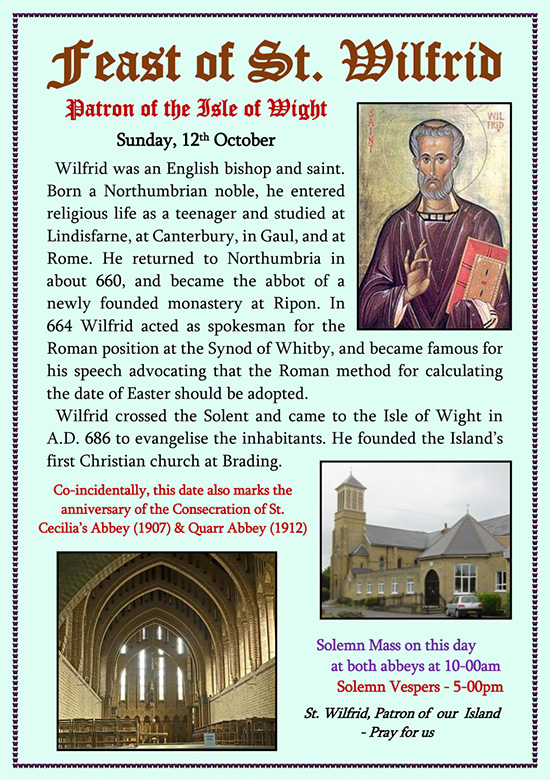 Feast of St. Wilfrid

Patron of the Isle of Wight

Sunday, 12th October

SAINT

WILFRID

Wilfrid was an English bishop and saint. Born a Northumbrian noble, he entered religious life as a teenager and studied at Lindisfarne, at Canterbury, in Gaul, and at Rome. He returned to Northumbria in about 660, and became the abbot of a newly founded monastery at Ripon. In 664 Wilfrid acted as spokesman for the Roman position at the Synod of Whitby, and became famous for his speech advocating that the Roman method for calculating the date of Easter should be adopted.

Wilfrid crossed the Solent and came to the Isle of Wight in A.D. 686 to evangelise the inhabitants. He founded the Island's first Christian church at Brading.

Co-incidentally, this date also marks the anniversary of the Consecration of St. Cecilia's Abbey (1907) & Quarr Abbey (1912)

Solemn Mass on this day at both abbeys at 10-00am
Solemn Vespers - 5-00pm

St. Wilfrid, Patron of our Island
- Pray for us